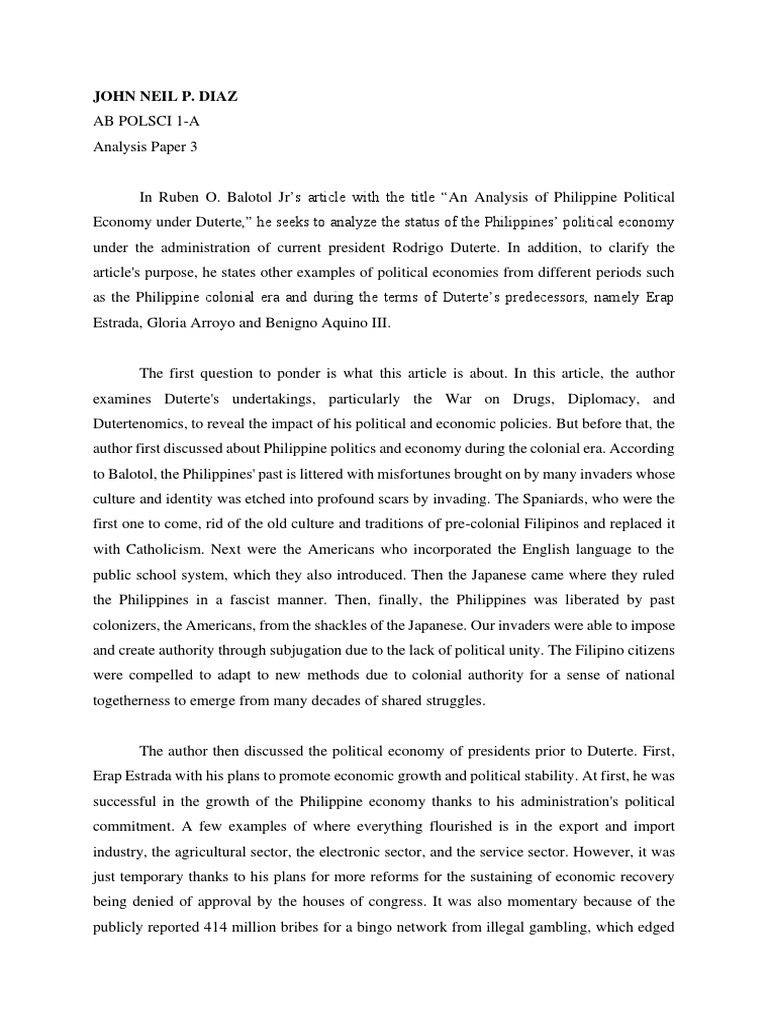 JOHN NEIL P. DIAZ
AB POLSCI 1-A
Analysis Paper 3

In Ruben O. Balotol Jr's article with the title "An Analysis of Philippine Political Economy under Duterte," he seeks to analyze the status of the Philippines' political economy under the administration of current president Rodrigo Duterte. In addition, to clarify the article's purpose, he states other examples of political economies from different periods such as the Philippine colonial era and during the terms of Duterte's predecessors, namely Erap Estrada, Gloria Arroyo and Benigno Aquino III.

The first question to ponder is what this article is about. In this article, the author examines Duterte's undertakings, particularly the War on Drugs, Diplomacy, and Dutertenomics, to reveal the impact of his political and economic policies. But before that, the author first discussed about Philippine politics and economy during the colonial era. According to Balotol, the Philippines' past is littered with misfortunes brought on by many invaders whose culture and identity was etched into profound scars by invading. The Spaniards, who were the first one to come, rid of the old culture and traditions of pre-colonial Filipinos and replaced it with Catholicism. Next were the Americans who incorporated the English language to the public school system, which they also introduced. Then the Japanese came where they ruled the Philippines in a fascist manner. Then, finally, the Philippines was liberated by past colonizers, the Americans, from the shackles of the Japanese. Our invaders were able to impose and create authority through subjugation due to the lack of political unity. The Filipino citizens were compelled to adapt to new methods due to colonial authority for a sense of national togetherness to emerge from many decades of shared struggles.

The author then discussed the political economy of presidents prior to Duterte. First, Erap Estrada with his plans to promote economic growth and political stability. At first, he was successful in the growth of the Philippine economy thanks to his administration's political commitment. A few examples of where everything flourished is in the export and import industry, the agricultural sector, the electronic sector, and the service sector. However, it was just temporary thanks to his plans for more reforms for the sustaining of economic recovery being denied of approval by the houses of congress. It was also momentary because of the publicly reported 414 million bribes for a bingo network from illegal gambling, which edged